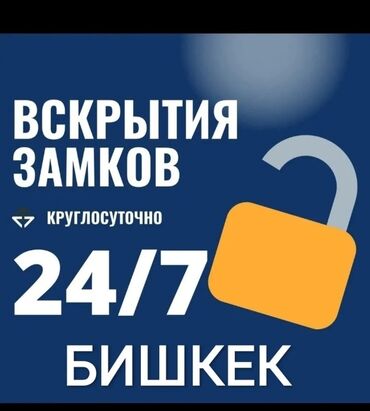 ВСКРЫТИЯ ЗАМКОВ

КРУГЛОСУТОЧНО

24/7

БИШКЕК